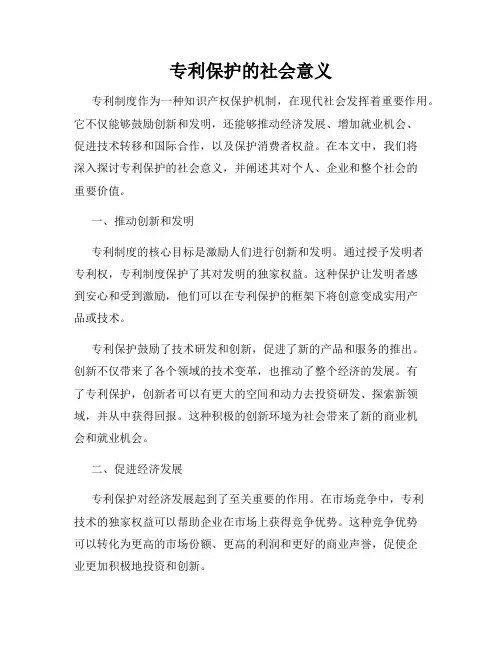 专利保护的社会意义

专利制度作为一种知识产权保护机制，在现代社会发挥着重要作用。它不仅能够鼓励创新和发明，还能够推动经济发展、增加就业机会、促进技术转移和国际合作，以及保护消费者权益。在本文中，我们将深入探讨专利保护的社会意义，并阐述其对个人、企业和整个社会的重要价值。

一、推动创新和发明

专利制度的核心目标是激励人们进行创新和发明。通过授予发明者专利权，专利制度保护了其对发明的独家权益。这种保护让发明者感到安心和受到激励，他们可以在专利保护的框架下将创意变成实用产品或技术。

专利保护鼓励了技术研发和创新，促进了新的产品和服务的推出。创新不仅带来了各个领域的技术变革，也推动了整个经济的发展。有了专利保护，创新者可以有更大的空间和动力去投资研发、探索新领域，并从中获得回报。这种积极的创新环境为社会带来了新的商业机会和就业机会。

二、促进经济发展

专利保护对经济发展起到了至关重要的作用。在市场竞争中，专利技术的独家权益可以帮助企业在市场上获得竞争优势。这种竞争优势可以转化为更高的市场份额、更高的利润和更好的商业声誉，促使企业更加积极地投资和创新。